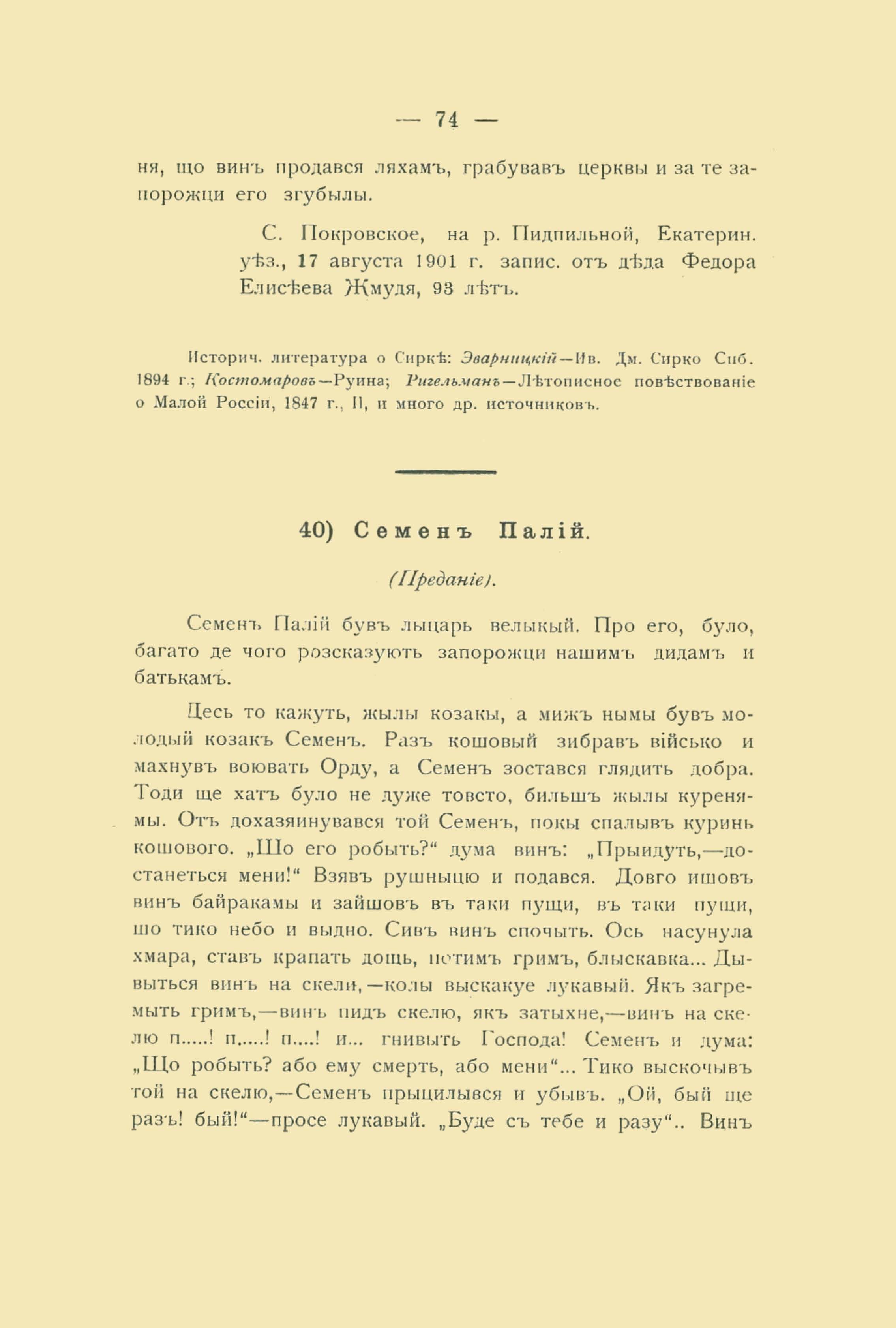 — 74 —

ня, що винъ продався ляхамъ, грабувавъ церквы и за те запорожци его згубылы.

С. Покровское, на р. Пидпильной, Екатерин. уѣз., 17 августа 1901 г. запис. отъ дѣда Федора Елисѣева Жмудя, 93 лѣтъ.

Историч. литература о Сиркѣ: Эварницкій—Ив. Дм. Сирко Спб. 1894 г.; Костомаровъ—Руина; Ригельманъ—Лѣтописное повѣствованіе о Малой Россіи, 1847 г., II, и много др. источниковъ.

40) Семенъ Палій.

(Преданіе).

Семенъ Палій бувъ лыцарь велыкый. Про его, було, багато де чого розсказують запорожци нашимъ дидамъ и батькамъ.

Десь то кажуть, жылы козакы, а мижъ нымы бувъ молодый козакъ Семенъ. Разъ кошовый зибравъ військо и махнувъ воювать Орду, а Семенъ зостався глядить добра. Тоди ще хатъ було не дуже товсто, бильшъ жылы куренямы. Отъ дохазяинувався той Семенъ, покы спалывъ куринь кошового. „Шо его робыть?“ дума винъ: „Прыидуть,—достанеться мени!“ Взявъ рушныцю и подався. Довго ишовъ винъ байракамы и зайшовъ въ таки пущи, въ таки пущи, шо тико небо и выдно. Сивъ винъ спочыть. Ось насунула хмара, ставъ крапать дощь, потимъ гримъ, блыскавка... Дывыться винъ на скели,—колы выскакуе лукавый. Якъ загремыть гримъ,—винъ пидъ скелю, якъ затыхне,—винъ на скелю п.....! п.....! п....! и... гнивыть Господа! Семенъ и дума: „Що робыть? або ему смерть, або мени“... Тико выскочывъ той на скелю,—Семенъ прыцилывся и убывъ. „Ой, бый ще разъ! бый!“—просе лукавый. „Буде съ тебе и разу“.. Винъ